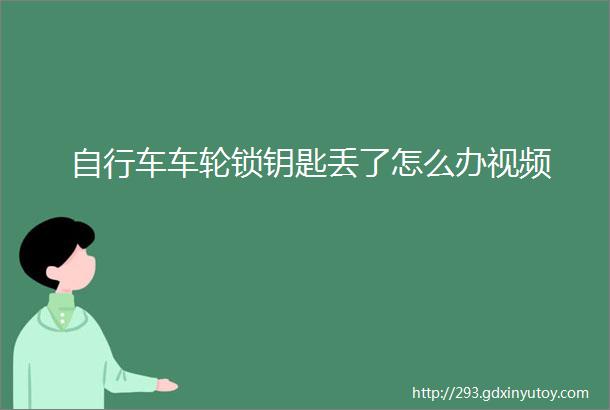 自行车车轮锁钥匙丢了怎么办视频

http://293.gdxinyutoy.com